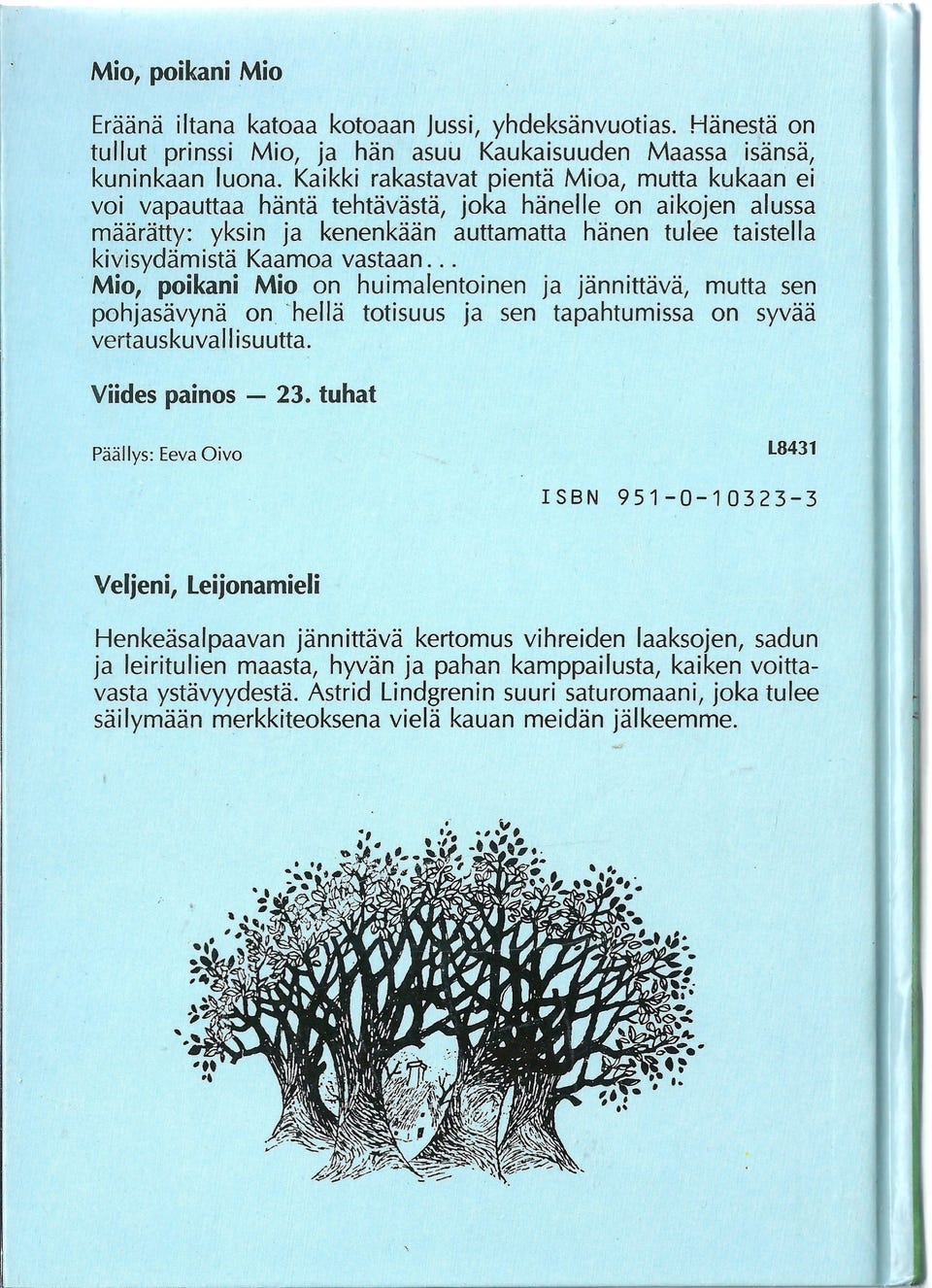 Mio, poikani Mio

Eräänä iltana katoaa kotoaan Jussi, yhdeksänvuotias. Hänestä on tullut prinssi Mio, ja hän asuu Kaukaisuuden Maassa isänsä, kuninkaan luona. Kaikki rakastavat pientä Mioa, mutta kukaan ei voi vapauttaa häntä tehtävästä, joka hänelle on aikojen alussa määrätty: yksin ja kenenkään auttamatta hänen tulee taistella kivisydämistä Kaamoa vastaan...
Mio, poikani Mio on huimalentoinen ja jännittävä, mutta sen pohjasävynä on hellä totisuus ja sen tapahtumissa on syvää vertauskuvallisuutta.

Viides painos — 23. tuhat

Päällys: Eeva Oivo

L8431

ISBN 951-0-10323-3

Veljeni, Leijonamieli

Henkeäsalpaavan jännittävä kertomus vihreiden laaksojen, sadun ja leiritulien maasta, hyvän ja pahan kamppailusta, kaiken voittavasta ystävyydestä. Astrid Lindgrenin suuri saturomaani, joka tulee säilymään merkkiteoksena vielä kauan meidän jälkeemme.